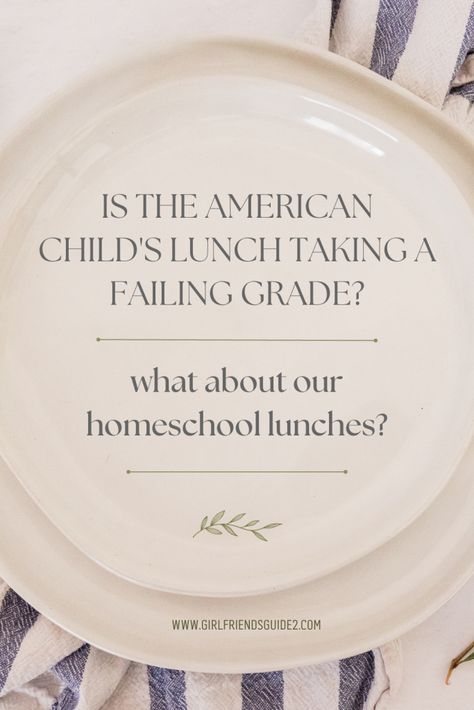 IS THE AMERICAN CHILD'S LUNCH TAKING A FAILING GRADE?

what about our homeschool lunches?

WWW.GIRLFRIENDSGUIDE2.COM